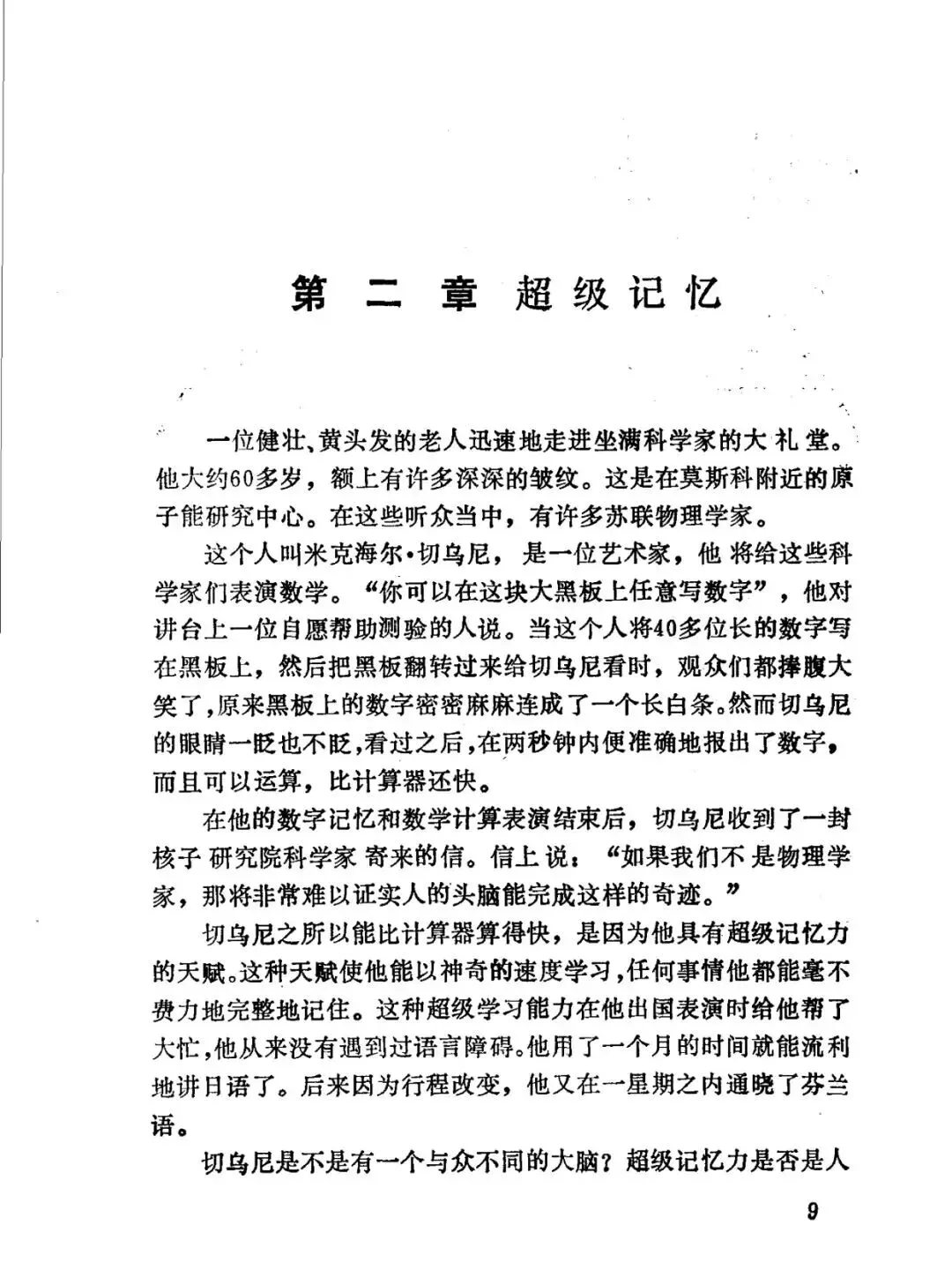 第二章 超级记忆

一位健壮、黄头发的老人迅速地走进坐满科学家的大礼堂。他大约60多岁，额上有许多深深的皱纹。这是在莫斯科附近的原子能研究中心。在这些听众当中，有许多苏联物理学家。

这个人叫米克海尔·切乌尼，是一位艺术家，他将给这些科学家们表演数学。“你可以在这块大黑板上任意写数字”，他对讲台上一位自愿帮助测验的人说。当这个人将40多位长的数字写在黑板上，然后把黑板翻转过来给切乌尼看时，观众们都捧腹大笑了，原来黑板上的数字密密麻麻连成了一个长白条。然而切乌尼的眼睛一眨也不眨，看过之后，在两秒钟内便准确地报出了数字，而且可以运算，比计算器还快。

在他的数字记忆和数学计算表演结束后，切乌尼收到了一封核子研究院科学家寄来的信。信上说：“如果我们不是物理学家，那将非常难以证实人的头脑能完成这样的奇迹。”

切乌尼之所以能比计算器算得快，是因为他具有超级记忆力的天赋。这种天赋使他能以神奇的速度学习，任何事情他都能毫不费力地完整地记住。这种超级学习能力在他出国表演时给他帮了大忙，他从来没有遇到过语言障碍。他用了一个月的时间就能流利地讲日语了。后来因为行程改变，他又在一星期之内通晓了芬兰语。

切乌尼是不是有一个与众不同的大脑？超级记忆力是否是人

9